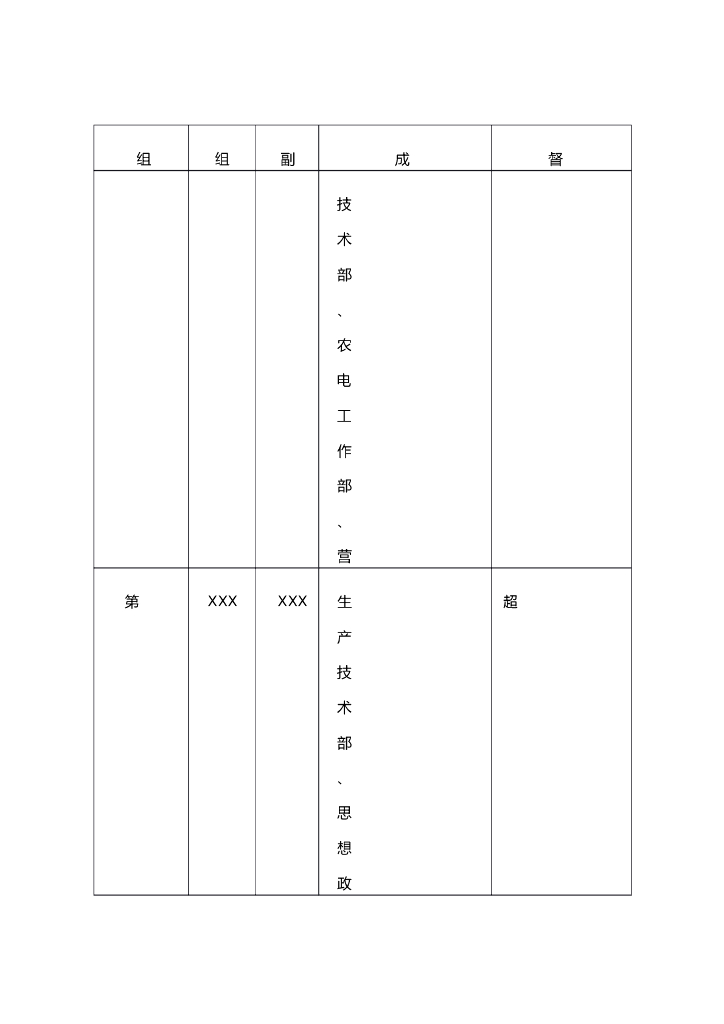 | 组 | 组 | 副 | 成 | 督 |
|---|---|---|---|---|
| | | | 技术部、农电工作部、营 | |
| 第 | XXX | XXX | 生产技术部、思想政 | 超 |